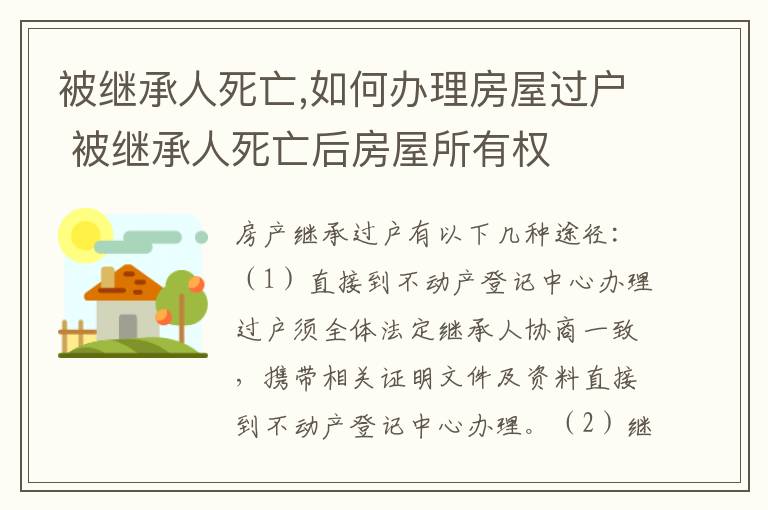 被继承人死亡,如何办理房屋过户 被继承人死亡后房屋所有权

房产继承过户有以下几种途径：（1）直接到不动产登记中心办理过户须全体法定继承人协商一致，携带相关证明文件及资料直接到不动产登记中心办理。（2）继